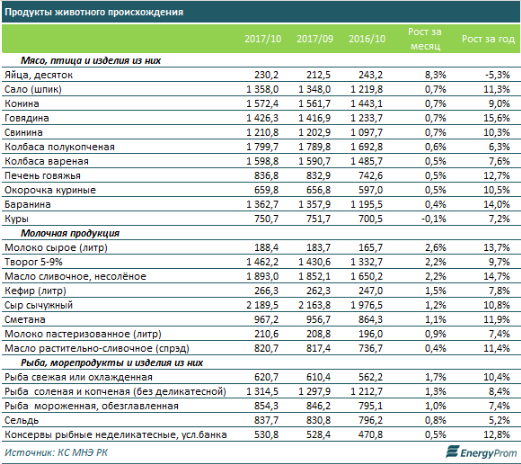 Продукты животного происхождения

| | 2017/10 | 2017/09 | 2016/10 | Рост за месяц | Рост за год |
|---|---|---|---|---|---|
| **Мясо, птица и изделия из них** | | | | | |
| Яйца, десяток | 230,2 | 212,5 | 243,2 | 8,3% | -5,3% |
| Сало (шпик) | 1 358,0 | 1 348,0 | 1 219,8 | 0,7% | 11,3% |
| Конина | 1 572,4 | 1 561,7 | 1 443,1 | 0,7% | 9,0% |
| Говядина | 1 426,3 | 1 416,9 | 1 233,7 | 0,7% | 15,6% |
| Свинина | 1 210,8 | 1 202,9 | 1 097,7 | 0,7% | 10,3% |
| Колбаса полукопченая | 1 799,7 | 1 789,8 | 1 692,8 | 0,6% | 6,3% |
| Колбаса вареная | 1 598,8 | 1 590,7 | 1 485,7 | 0,5% | 7,6% |
| Печень говяжья | 836,8 | 832,9 | 742,6 | 0,5% | 12,7% |
| Окорочка куриные | 659,8 | 656,8 | 597,0 | 0,5% | 10,5% |
| Баранина | 1 362,7 | 1 357,9 | 1 195,5 | 0,4% | 14,0% |
| Куры | 750,7 | 751,7 | 700,5 | -0,1% | 7,2% |
| **Молочная продукция** | | | | | |
| Молоко сырое (литр) | 188,4 | 183,7 | 165,7 | 2,6% | 13,7% |
| Творог 5-9% | 1 462,2 | 1 430,6 | 1 332,7 | 2,2% | 9,7% |
| Масло сливочное, несолёное | 1 893,0 | 1 852,1 | 1 650,2 | 2,2% | 14,7% |
| Кефир (литр) | 266,3 | 262,3 | 247,0 | 1,5% | 7,8% |
| Сыр сычужный | 2 189,5 | 2 163,8 | 1 976,5 | 1,2% | 10,8% |
| Сметана | 967,2 | 956,7 | 864,3 | 1,1% | 11,9% |
| Молоко пастеризованное (литр) | 210,6 | 208,8 | 196,0 | 0,9% | 7,4% |
| Масло растительно-сливочное (спрэд) | 820,7 | 817,4 | 736,7 | 0,4% | 11,4% |
| **Рыба, морепродукты и изделия из них** | | | | | |
| Рыба свежая или охлажденная | 620,7 | 610,4 | 562,2 | 1,7% | 10,4% |
| Рыба соленая и копченая (без деликатесной) | 1 314,5 | 1 297,9 | 1 212,7 | 1,3% | 8,4% |
| Рыба мороженная, обезглавленная | 854,3 | 846,2 | 795,1 | 1,0% | 7,4% |
| Сельдь | 837,7 | 830,8 | 796,2 | 0,8% | 5,2% |
| Консервы рыбные неделикатесные, усл.банка | 530,8 | 528,4 | 470,8 | 0,5% | 12,8% |

Источник: КС МНЭ РК

EnergyProm